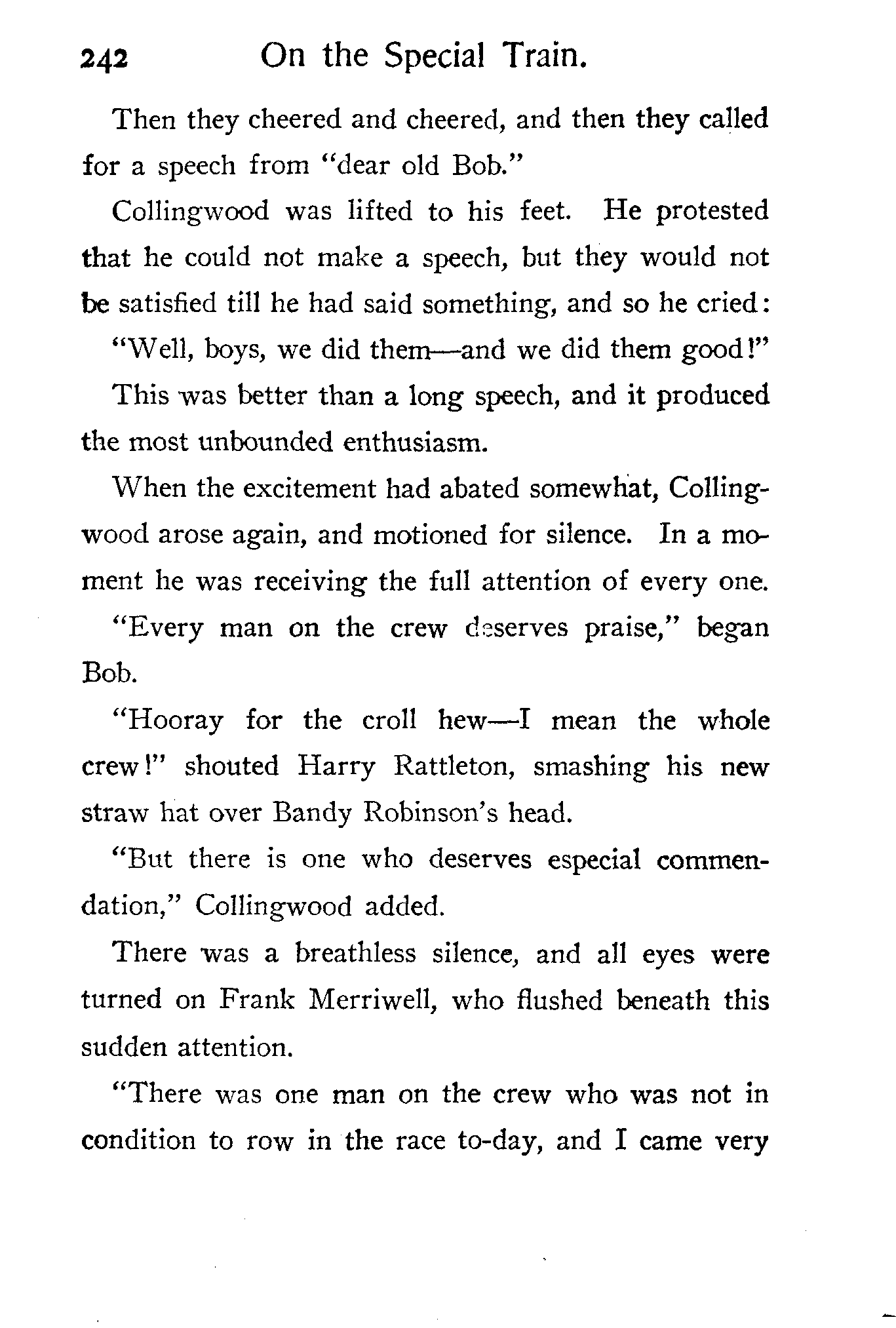 242 On the Special Train.

Then they cheered and cheered, and then they called for a speech from "dear old Bob."

Collingwood was lifted to his feet. He protested that he could not make a speech, but they would not be satisfied till he had said something, and so he cried:

"Well, boys, we did them—and we did them good!"

This was better than a long speech, and it produced the most unbounded enthusiasm.

When the excitement had abated somewhat, Collingwood arose again, and motioned for silence. In a moment he was receiving the full attention of every one.

"Every man on the crew deserves praise," began Bob.

"Hooray for the croll hew—I mean the whole crew!" shouted Harry Rattleton, smashing his new straw hat over Bandy Robinson's head.

"But there is one who deserves especial commendation," Collingwood added.

There was a breathless silence, and all eyes were turned on Frank Merriwell, who flushed beneath this sudden attention.

"There was one man on the crew who was not in condition to row in the race to-day, and I came very